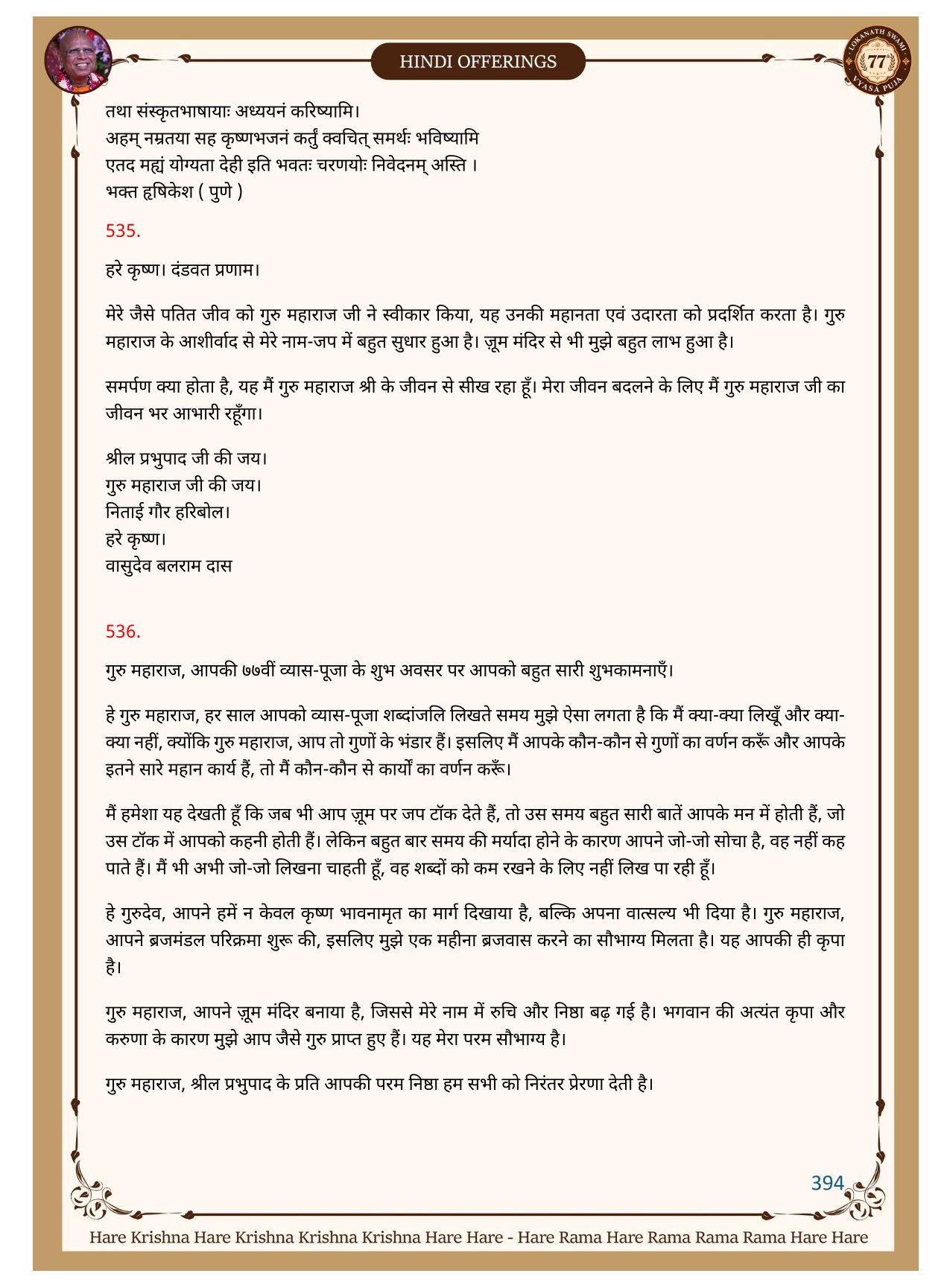 HINDI OFFERINGS

LOKANATH SWAMI 77 VYASA PUJA

तथा संस्कृतभाषायाः अध्ययनं करिष्यामि।
अहम् नम्रतया सह कृष्णभजनं कर्तुं क्वचित् समर्थः भविष्यामि
एतद मह्यं योग्यता देही इति भवतः चरणयोः निवेदनम् अस्ति ।
भक्त हृषिकेश ( पुणे )

535.

हरे कृष्ण। दंडवत प्रणाम।

मेरे जैसे पतित जीव को गुरु महाराज जी ने स्वीकार किया, यह उनकी महानता एवं उदारता को प्रदर्शित करता है। गुरु महाराज के आशीर्वाद से मेरे नाम-जप में बहुत सुधार हुआ है। ज़ूम मंदिर से भी मुझे बहुत लाभ हुआ है।

समर्पण क्या होता है, यह मैं गुरु महाराज श्री के जीवन से सीख रहा हूँ। मेरा जीवन बदलने के लिए मैं गुरु महाराज जी का जीवन भर आभारी रहूँगा।

श्रील प्रभुपाद जी की जय।
गुरु महाराज जी की जय।
निताई गौर हरिबोल।
हरे कृष्ण।
वासुदेव बलराम दास

536.

गुरु महाराज, आपकी ७७वीं व्यास-पूजा के शुभ अवसर पर आपको बहुत सारी शुभकामनाएँ।

हे गुरु महाराज, हर साल आपको व्यास-पूजा शब्दांजलि लिखते समय मुझे ऐसा लगता है कि मैं क्या-क्या लिखूँ और क्या-क्या नहीं, क्योंकि गुरु महाराज, आप तो गुणों के भंडार हैं। इसलिए मैं आपके कौन-कौन से गुणों का वर्णन करूँ और आपके इतने सारे महान कार्य हैं, तो मैं कौन-कौन से कार्यों का वर्णन करूँ।

मैं हमेशा यह देखती हूँ कि जब भी आप ज़ूम पर जप टॉक देते हैं, तो उस समय बहुत सारी बातें आपके मन में होती हैं, जो उस टॉक में आपको कहनी होती हैं। लेकिन बहुत बार समय की मर्यादा होने के कारण आपने जो-जो सोचा है, वह नहीं कह पाते हैं। मैं भी अभी जो-जो लिखना चाहती हूँ, वह शब्दों को कम रखने के लिए नहीं लिख पा रही हूँ।

हे गुरुदेव, आपने हमें न केवल कृष्ण भावनामृत का मार्ग दिखाया है, बल्कि अपना वात्सल्य भी दिया है। गुरु महाराज, आपने ब्रजमंडल परिक्रमा शुरू की, इसलिए मुझे एक महीना ब्रजवास करने का सौभाग्य मिलता है। यह आपकी ही कृपा है।

गुरु महाराज, आपने ज़ूम मंदिर बनाया है, जिससे मेरे नाम में रुचि और निष्ठा बढ़ गई है। भगवान की अत्यंत कृपा और करुणा के कारण मुझे आप जैसे गुरु प्राप्त हुए हैं। यह मेरा परम सौभाग्य है।

गुरु महाराज, श्रील प्रभुपाद के प्रति आपकी परम निष्ठा हम सभी को निरंतर प्रेरणा देती है।

394

Hare Krishna Hare Krishna Krishna Krishna Hare Hare - Hare Rama Hare Rama Rama Rama Hare Hare